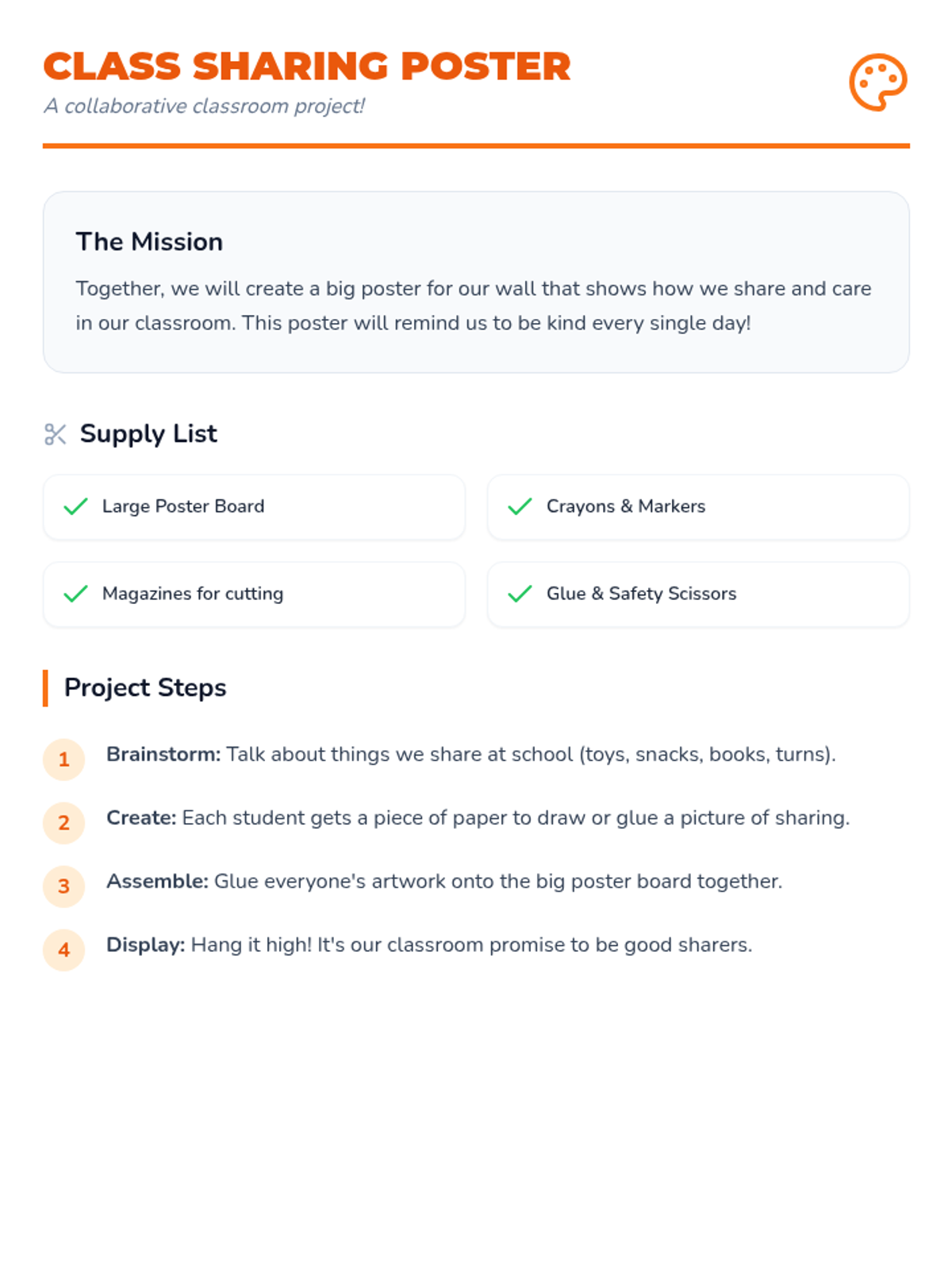 CLASS SHARING POSTER
A collaborative classroom project!

The Mission

Together, we will create a big poster for our wall that shows how we share and care in our classroom. This poster will remind us to be kind every single day!

Supply List

✓ Large Poster Board

✓ Crayons & Markers

✓ Magazines for cutting

✓ Glue & Safety Scissors

Project Steps

1 Brainstorm: Talk about things we share at school (toys, snacks, books, turns).

2 Create: Each student gets a piece of paper to draw or glue a picture of sharing.

3 Assemble: Glue everyone's artwork onto the big poster board together.

4 Display: Hang it high! It's our classroom promise to be good sharers.